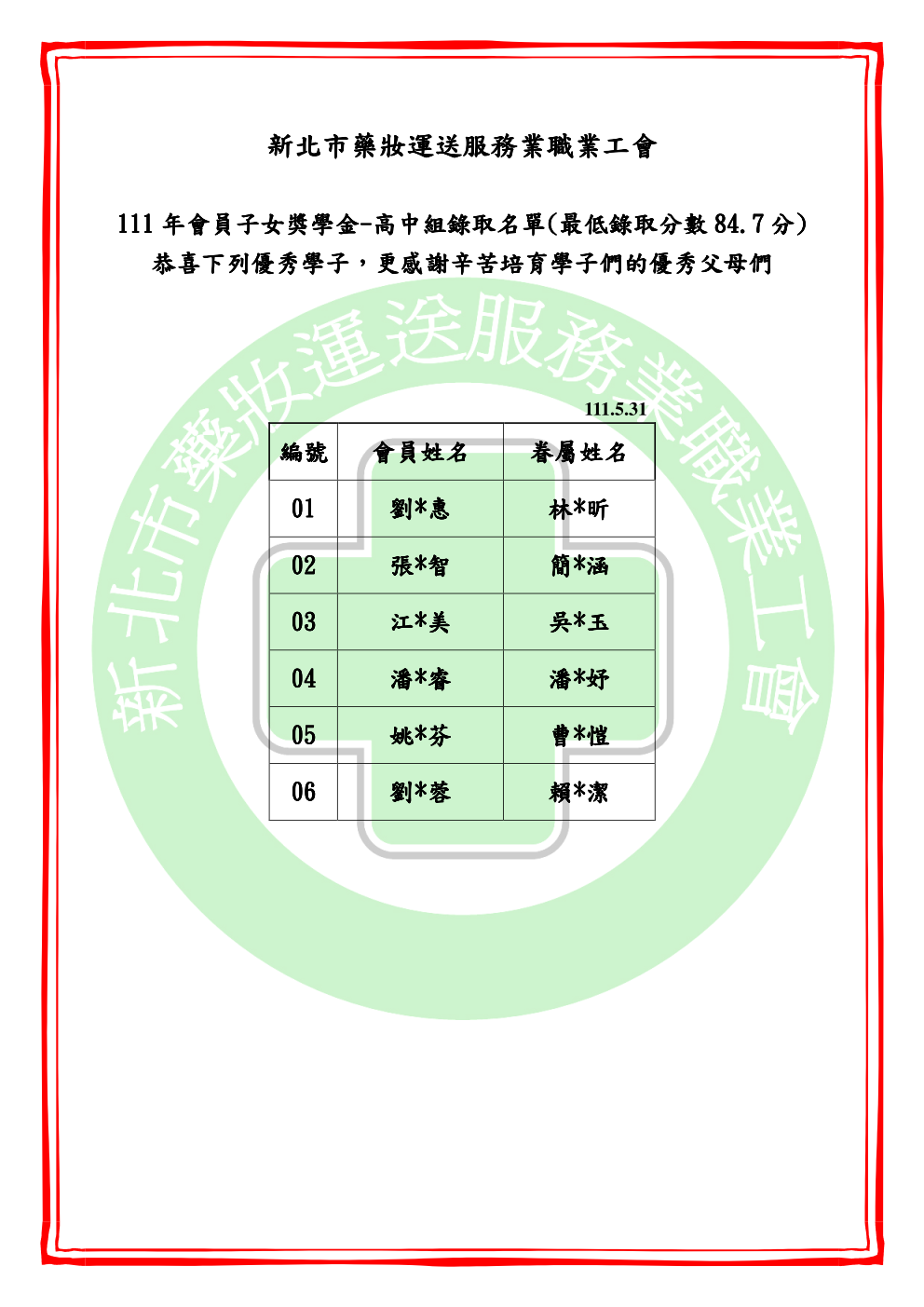 新北市藥妝運送服務業職業工會

111 年會員子女獎學金-高中組錄取名單(最低錄取分數 84.7 分)
恭喜下列優秀學子，更感謝辛苦培育學子們的優秀父母們

新北市藥妝運送服務業職業工會

111.5.31

| 編號 | 會員姓名 | 眷屬姓名 |
|---|---|---|
| 01 | 劉*惠 | 林*昕 |
| 02 | 張*智 | 簡*涵 |
| 03 | 江*美 | 吳*玉 |
| 04 | 潘*睿 | 潘*妤 |
| 05 | 姚*芬 | 曹*愷 |
| 06 | 劉*蓉 | 賴*潔 |